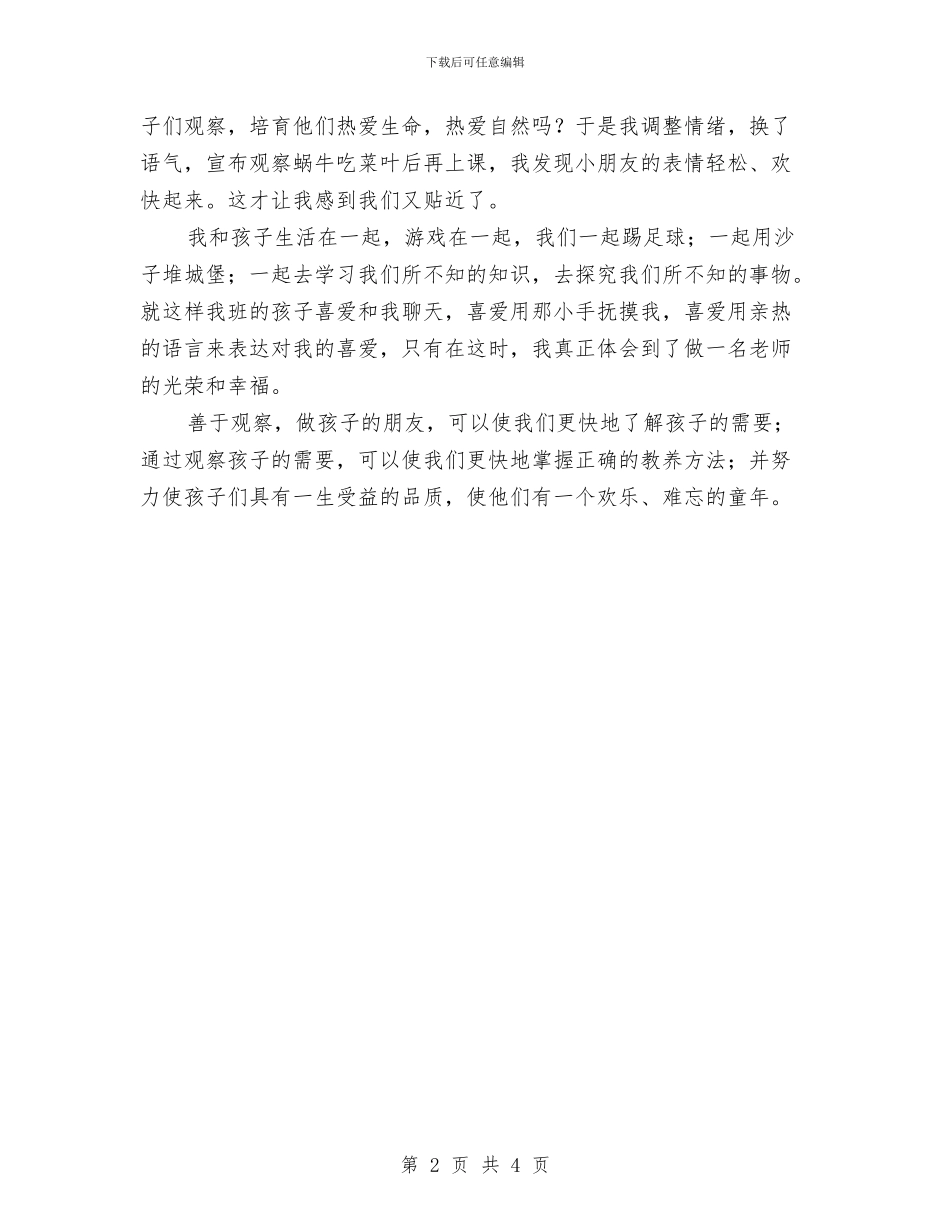 下载后可任意编辑

子们观察，培育他们热爱生命，热爱自然吗？于是我调整情绪，换了语气，宣布观察蜗牛吃菜叶后再上课，我发现小朋友的表情轻松、欢快起来。这才让我感到我们又贴近了。

我和孩子生活在一起，游戏在一起，我们一起踢足球；一起用沙子堆城堡；一起去学习我们所不知的知识，去探究我们所不知的事物。就这样我班的孩子喜爱和我聊天，喜爱用那小手抚摸我，喜爱用亲热的语言来表达对我的喜爱，只有在这时，我真正体会到了做一名老师的光荣和幸福。

善于观察，做孩子的朋友，可以使我们更快地了解孩子的需要；通过观察孩子的需要，可以使我们更快地掌握正确的教养方法；并努力使孩子们具有一生受益的品质，使他们有一个欢乐、难忘的童年。

第 2 页 共 4 页